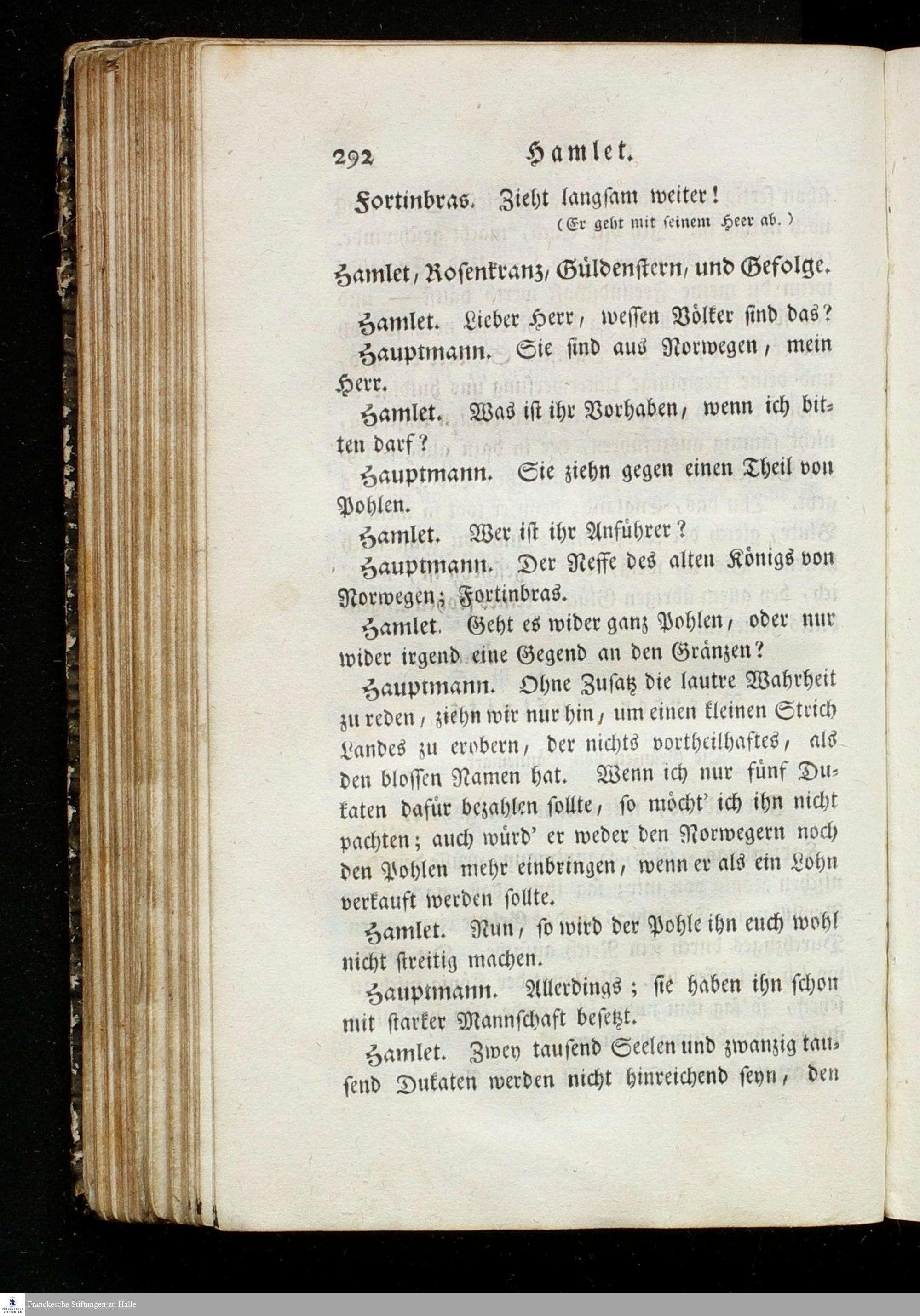 292 Hamlet.

Fortinbras. Zieht langsam weiter!
(Er geht mit seinem Heer ab.)

Hamlet, Rosenkranz, Güldenstern, und Gefolge.

Hamlet. Lieber Herr, wessen Völker sind das?

Hauptmann. Sie sind aus Norwegen, mein Herr.

Hamlet. Was ist ihr Vorhaben, wenn ich bitten darf?

Hauptmann. Sie ziehn gegen einen Theil von Pohlen.

Hamlet. Wer ist ihr Anführer?

Hauptmann. Der Neffe des alten Königs von Norwegen; Fortinbras.

Hamlet. Geht es wider ganz Pohlen, oder nur wider irgend eine Gegend an den Gränzen?

Hauptmann. Ohne Zusatz die lautre Wahrheit zu reden, ziehn wir nur hin, um einen kleinen Strich Landes zu erobern, der nichts vortheilhaftes, als den blossen Namen hat. Wenn ich nur fünf Dukaten dafür bezahlen sollte, so möcht' ich ihn nicht pachten; auch würd' er weder den Norwegern noch den Pohlen mehr einbringen, wenn er als ein Lohn verkauft werden sollte.

Hamlet. Nun, so wird der Pohle ihn euch wohl nicht streitig machen.

Hauptmann. Allerdings; sie haben ihn schon mit starker Mannschaft besetzt.

Hamlet. Zwey tausend Seelen und zwanzig tausend Dukaten werden nicht hinreichend seyn, den

Franckesche Stiftungen zu Halle